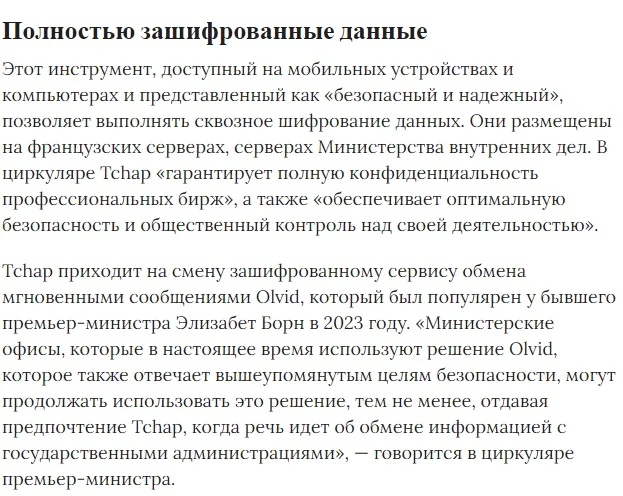 Полностью зашифрованные данные

Этот инструмент, доступный на мобильных устройствах и компьютерах и представленный как «безопасный и надежный», позволяет выполнять сквозное шифрование данных. Они размещены на французских серверах, серверах Министерства внутренних дел. В циркуляре Tchap «гарантирует полную конфиденциальность профессиональных бирж», а также «обеспечивает оптимальную безопасность и общественный контроль над своей деятельностью».

Tchap приходит на смену зашифрованному сервису обмена мгновенными сообщениями Olvid, который был популярен у бывшего премьер-министра Элизабет Борн в 2023 году. «Министерские офисы, которые в настоящее время используют решение Olvid, которое также отвечает вышеупомянутым целям безопасности, могут продолжать использовать это решение, тем не менее, отдавая предпочтение Tchap, когда речь идет об обмене информацией с государственными администрациями», — говорится в циркуляре премьер-министра.